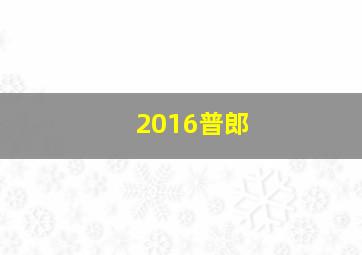 2016普郎